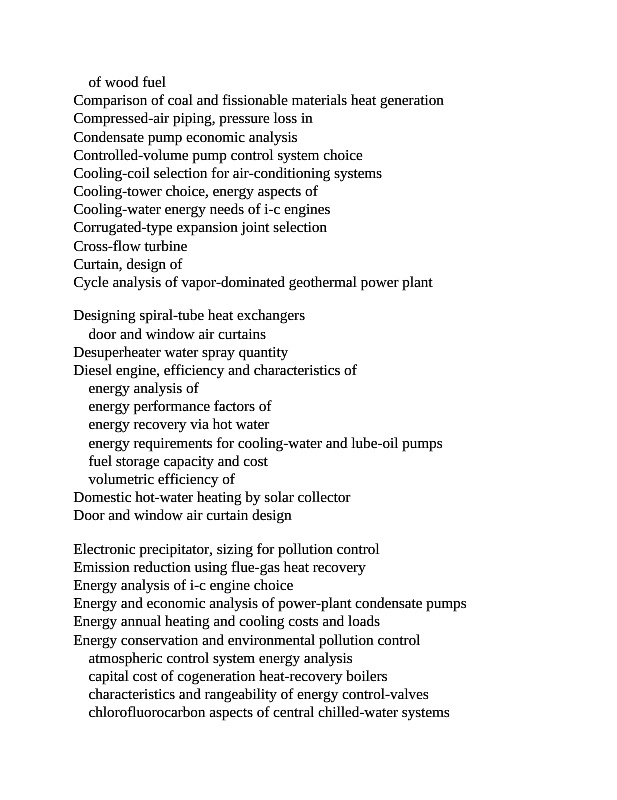 of wood fuel
Comparison of coal and fissionable materials heat generation
Compressed-air piping, pressure loss in
Condensate pump economic analysis
Controlled-volume pump control system choice
Cooling-coil selection for air-conditioning systems
Cooling-tower choice, energy aspects of
Cooling-water energy needs of i-c engines
Corrugated-type expansion joint selection
Cross-flow turbine
Curtain, design of
Cycle analysis of vapor-dominated geothermal power plant

Designing spiral-tube heat exchangers
door and window air curtains
Desuperheater water spray quantity
Diesel engine, efficiency and characteristics of
energy analysis of
energy performance factors of
energy recovery via hot water
energy requirements for cooling-water and lube-oil pumps
fuel storage capacity and cost
volumetric efficiency of
Domestic hot-water heating by solar collector
Door and window air curtain design

Electronic precipitator, sizing for pollution control
Emission reduction using flue-gas heat recovery
Energy analysis of i-c engine choice
Energy and economic analysis of power-plant condensate pumps
Energy annual heating and cooling costs and loads
Energy conservation and environmental pollution control
atmospheric control system energy analysis
capital cost of cogeneration heat-recovery boilers
characteristics and rangeability of energy control-valves
chlorofluorocarbon aspects of central chilled-water systems